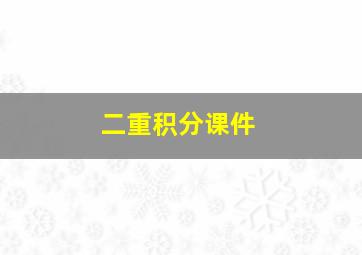 二重积分课件